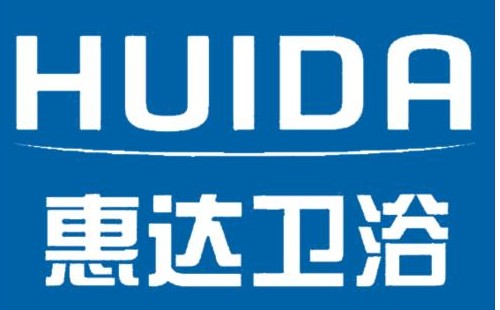 HUIDA

惠达卫浴